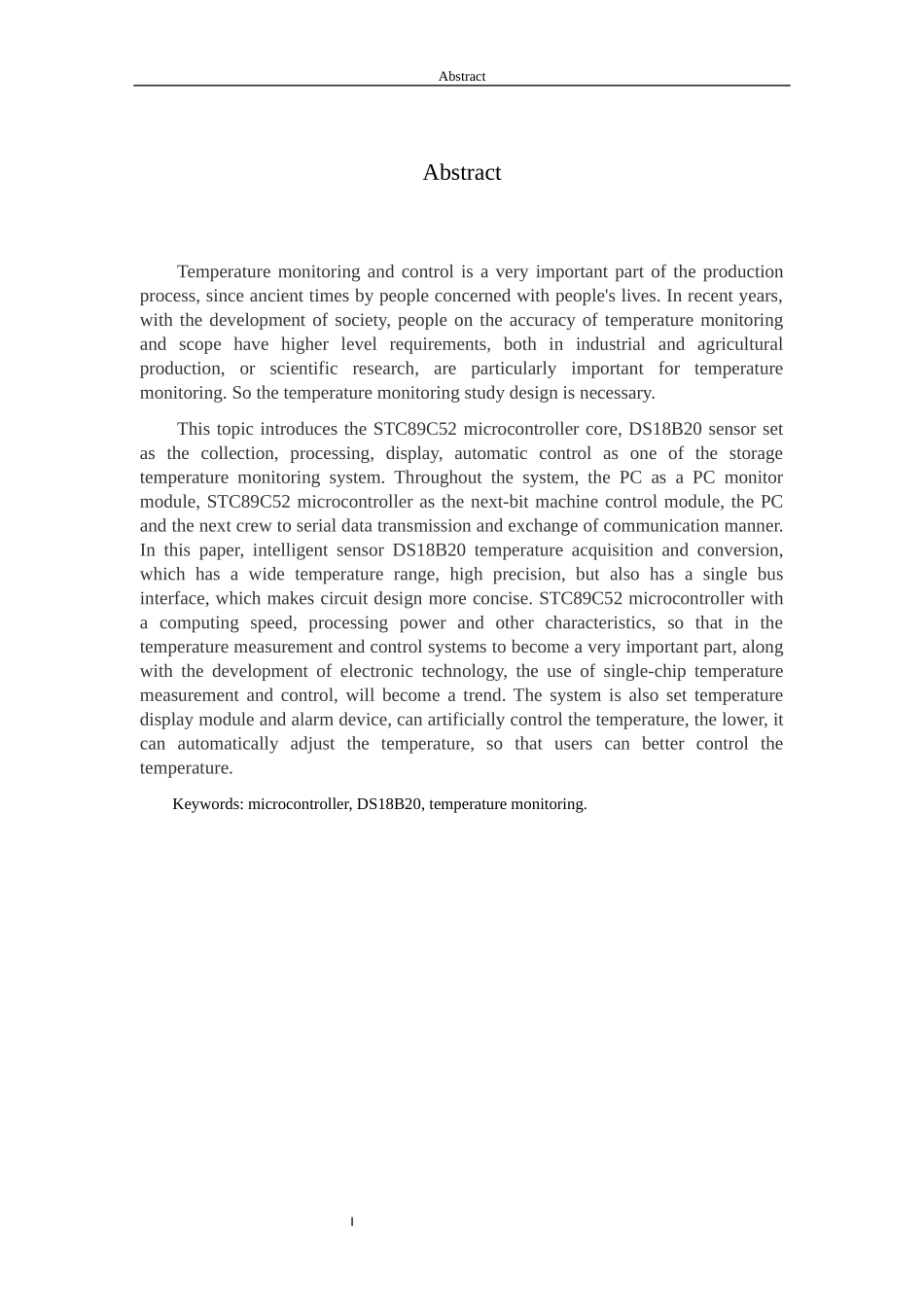 Abstract

Abstract

Temperature monitoring and control is a very important part of the production process, since ancient times by people concerned with people's lives. In recent years, with the development of society, people on the accuracy of temperature monitoring and scope have higher level requirements, both in industrial and agricultural production, or scientific research, are particularly important for temperature monitoring. So the temperature monitoring study design is necessary.

This topic introduces the STC89C52 microcontroller core, DS18B20 sensor set as the collection, processing, display, automatic control as one of the storage temperature monitoring system. Throughout the system, the PC as a PC monitor module, STC89C52 microcontroller as the next-bit machine control module, the PC and the next crew to serial data transmission and exchange of communication manner. In this paper, intelligent sensor DS18B20 temperature acquisition and conversion, which has a wide temperature range, high precision, but also has a single bus interface, which makes circuit design more concise. STC89C52 microcontroller with a computing speed, processing power and other characteristics, so that in the temperature measurement and control systems to become a very important part, along with the development of electronic technology, the use of single-chip temperature measurement and control, will become a trend. The system is also set temperature display module and alarm device, can artificially control the temperature, the lower, it can automatically adjust the temperature, so that users can better control the temperature.

Keywords: microcontroller, DS18B20, temperature monitoring.

I